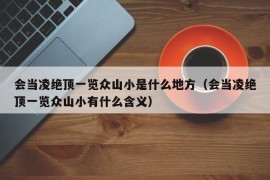 会当凌绝顶一览众山小是什么地方（会当凌绝顶一览众山小有什么含义）